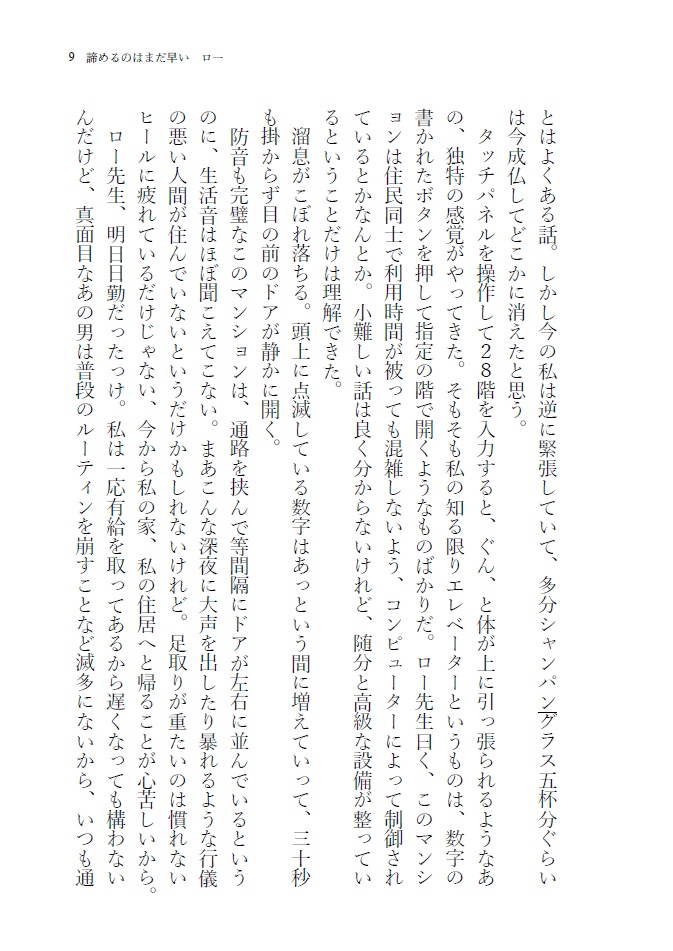 9　諦めるのはまだ早い　ロー

とはよくある話。しかし今の私は逆に緊張していて、多分シャンパングラス五杯分ぐらいは今成仏してどこかに消えたと思う。

タッチパネルを操作して28階を入力すると、ぐん、と体が上に引っ張られるようなあの、独特の感覚がやってきた。そもそも私の知る限りエレベーターというものは、数字の書かれたボタンを押して指定の階で開くようなものばかりだ。ロー先生曰く、このマンションは住民同士で利用時間が被っても混雑しないよう、コンピューターによって制御されているとかなんとか。小難しい話は良く分からないけれど、随分と高級な設備が整っているということだけは理解できた。

溜息がこぼれ落ちる。頭上に点滅している数字はあっという間に増えていって、三十秒も掛からず目の前のドアが静かに開く。

防音も完璧なこのマンションは、通路を挟んで等間隔にドアが左右に並んでいるというのに、生活音はほぼ聞こえてこない。まあこんな深夜に大声を出したり暴れるような行儀の悪い人間が住んでいないというだけかもしれないけれど。足取りが重たいのは慣れないヒールに疲れているだけじゃない、今から私の家、私の住居へと帰ることが心苦しいから。

ロー先生、明日日勤だったっけ。私は一応有給を取ってあるから遅くなっても構わないんだけど、真面目なあの男は普段のルーティンを崩すことなど滅多にないから、いつも通